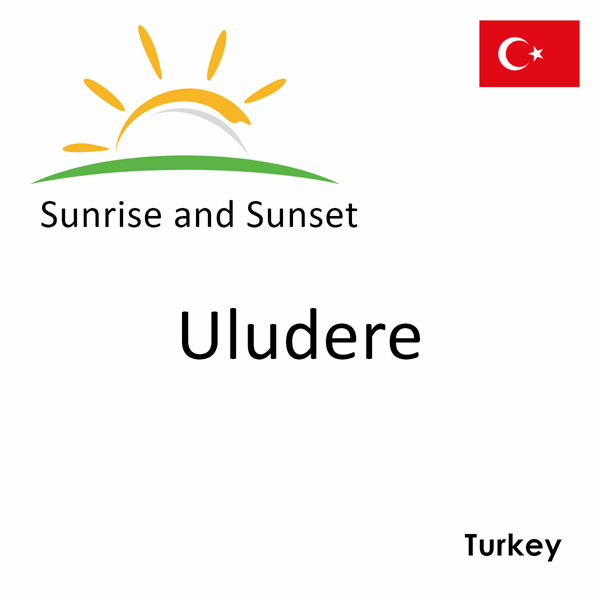 Sunrise and Sunset

Uludere

Turkey